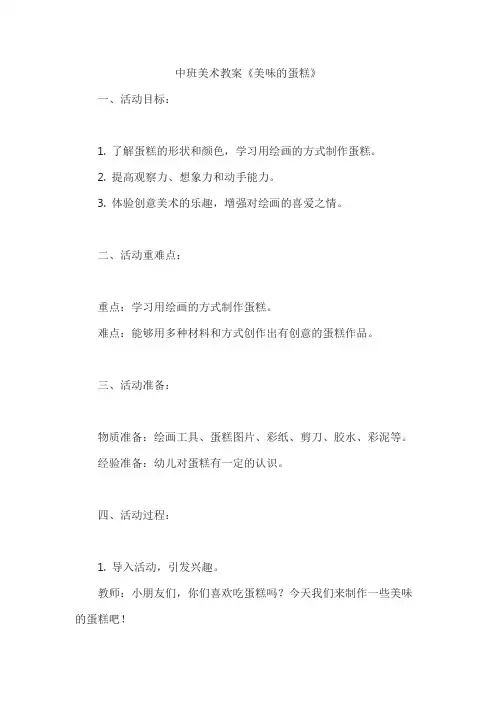 中班美术教案《美味的蛋糕》

一、活动目标：

1. 了解蛋糕的形状和颜色，学习用绘画的方式制作蛋糕。

2. 提高观察力、想象力和动手能力。

3. 体验创意美术的乐趣，增强对绘画的喜爱之情。

二、活动重难点：

重点：学习用绘画的方式制作蛋糕。

难点：能够用多种材料和方式创作出有创意的蛋糕作品。

三、活动准备：

物质准备：绘画工具、蛋糕图片、彩纸、剪刀、胶水、彩泥等。

经验准备：幼儿对蛋糕有一定的认识。

四、活动过程：

1. 导入活动，引发兴趣。

教师：小朋友们，你们喜欢吃蛋糕吗？今天我们来制作一些美味的蛋糕吧！